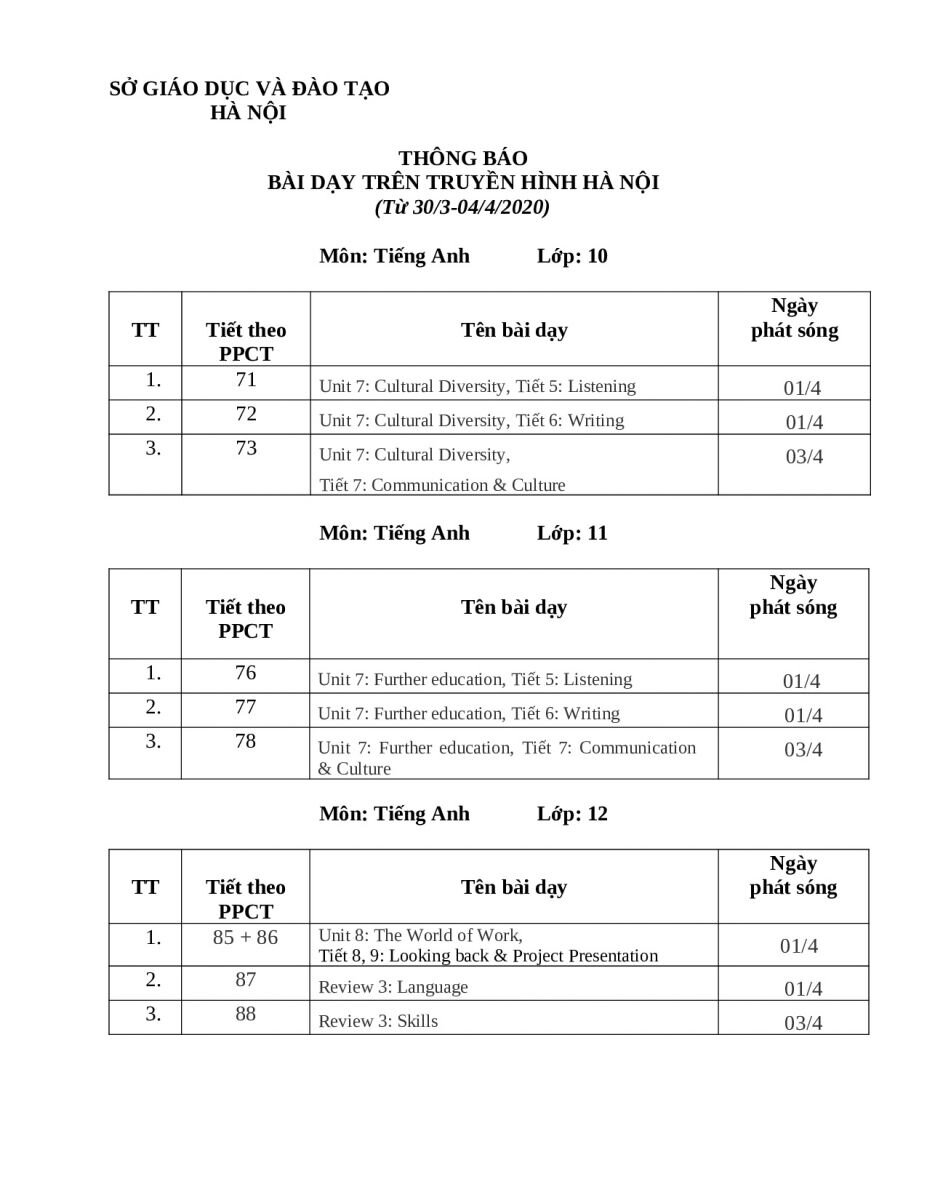 SỞ GIÁO DỤC VÀ ĐÀO TẠO
HÀ NỘI

THÔNG BÁO
BÀI DẠY TRÊN TRUYỀN HÌNH HÀ NỘI
(Từ 30/3-04/4/2020)

Môn: Tiếng Anh Lớp: 10

| TT | Tiết theo PPCT | Tên bài dạy | Ngày phát sóng |
|---|---|---|---|
| 1. | 71 | Unit 7: Cultural Diversity, Tiết 5: Listening | 01/4 |
| 2. | 72 | Unit 7: Cultural Diversity, Tiết 6: Writing | 01/4 |
| 3. | 73 | Unit 7: Cultural Diversity, Tiết 7: Communication & Culture | 03/4 |

Môn: Tiếng Anh Lớp: 11

| TT | Tiết theo PPCT | Tên bài dạy | Ngày phát sóng |
|---|---|---|---|
| 1. | 76 | Unit 7: Further education, Tiết 5: Listening | 01/4 |
| 2. | 77 | Unit 7: Further education, Tiết 6: Writing | 01/4 |
| 3. | 78 | Unit 7: Further education, Tiết 7: Communication & Culture | 03/4 |

Môn: Tiếng Anh Lớp: 12

| TT | Tiết theo PPCT | Tên bài dạy | Ngày phát sóng |
|---|---|---|---|
| 1. | 85 + 86 | Unit 8: The World of Work, Tiết 8, 9: Looking back & Project Presentation | 01/4 |
| 2. | 87 | Review 3: Language | 01/4 |
| 3. | 88 | Review 3: Skills | 03/4 |